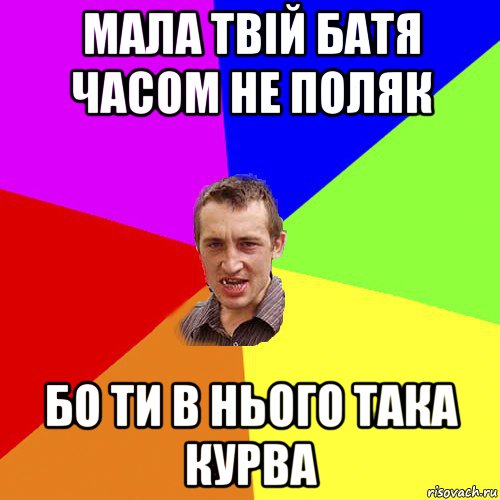 МАЛА ТВІЙ БАТЯ ЧАСОМ НЕ ПОЛЯК

БО ТИ В НЬОГО ТАКА КУРВА

risovach.ru